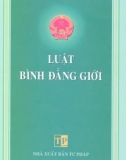 LUẬT
BÌNH ĐẲNG GIỚI

TP

NHÀ XUẤT BẢN TƯ PHÁP